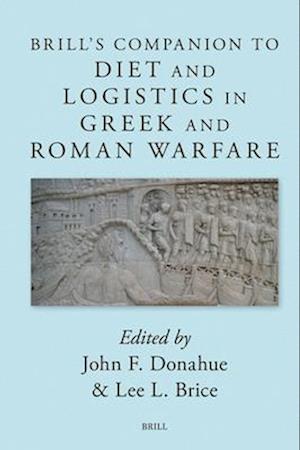 BRILL'S COMPANION TO
DIET AND
LOGISTICS IN
GREEK AND
ROMAN WARFARE

Edited by
John F. Donahue
& Lee L. Brice

BRILL